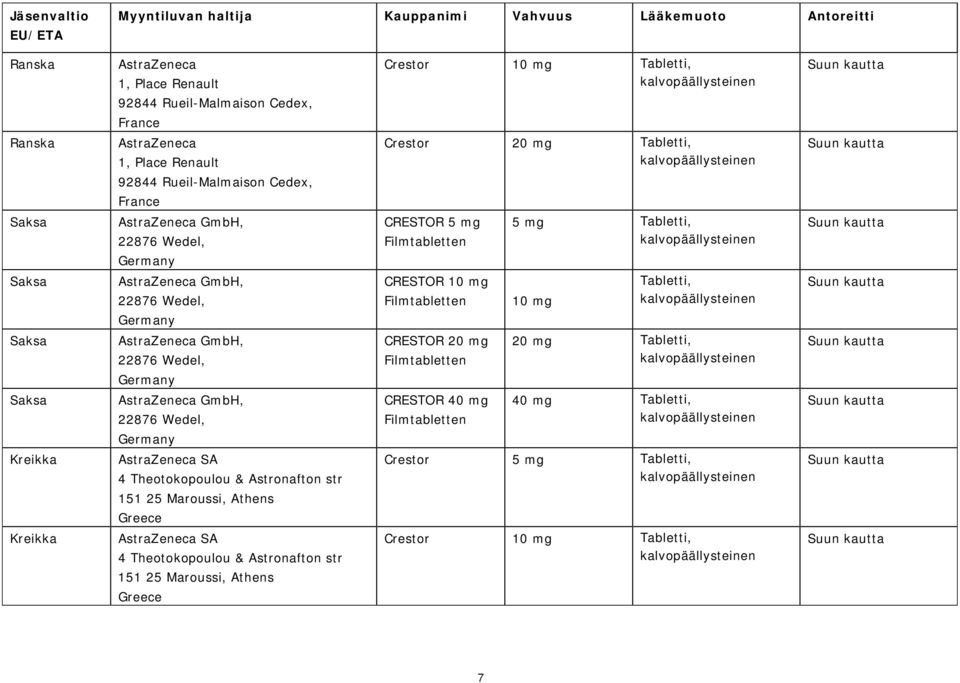 | Jäsenvaltio EU/ETA | Myyntiluvan haltija | Kauppanimi | Vahvuus | Lääkemuoto | Antoreitti |
|---|---|---|---|---|---|
| Ranska | AstraZeneca 1, Place Renault 92844 Rueil-Malmaison Cedex, France | Crestor | 10 mg | Tabletti, kalvopäällysteinen | Suun kautta |
| Ranska | AstraZeneca 1, Place Renault 92844 Rueil-Malmaison Cedex, France | Crestor | 20 mg | Tabletti, kalvopäällysteinen | Suun kautta |
| Saksa | AstraZeneca GmbH, 22876 Wedel, Germany | CRESTOR 5 mg Filmtabletten | 5 mg | Tabletti, kalvopäällysteinen | Suun kautta |
| Saksa | AstraZeneca GmbH, 22876 Wedel, Germany | CRESTOR 10 mg Filmtabletten | 10 mg | Tabletti, kalvopäällysteinen | Suun kautta |
| Saksa | AstraZeneca GmbH, 22876 Wedel, Germany | CRESTOR 20 mg Filmtabletten | 20 mg | Tabletti, kalvopäällysteinen | Suun kautta |
| Saksa | AstraZeneca GmbH, 22876 Wedel, Germany | CRESTOR 40 mg Filmtabletten | 40 mg | Tabletti, kalvopäällysteinen | Suun kautta |
| Kreikka | AstraZeneca SA 4 Theotokopoulou & Astronafton str 151 25 Maroussi, Athens Greece | Crestor | 5 mg | Tabletti, kalvopäällysteinen | Suun kautta |
| Kreikka | AstraZeneca SA 4 Theotokopoulou & Astronafton str 151 25 Maroussi, Athens Greece | Crestor | 10 mg | Tabletti, kalvopäällysteinen | Suun kautta |

7